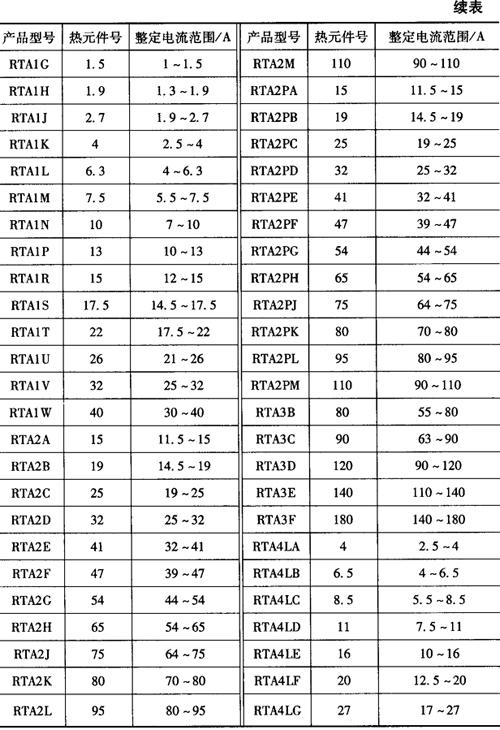 续表

| 产品型号 | 热元件号 | 整定电流范围/A | 产品型号 | 热元件号 | 整定电流范围/A |
|---|---|---|---|---|---|
| RTA1G | 1.5 | 1 ~ 1.5 | RTA2M | 110 | 90 ~ 110 |
| RTA1H | 1.9 | 1.3 ~ 1.9 | RTA2PA | 15 | 11.5 ~ 15 |
| RTA1J | 2.7 | 1.9 ~ 2.7 | RTA2PB | 19 | 14.5 ~ 19 |
| RTA1K | 4 | 2.5 ~ 4 | RTA2PC | 25 | 19 ~ 25 |
| RTA1L | 6.3 | 4 ~ 6.3 | RTA2PD | 32 | 25 ~ 32 |
| RTA1M | 7.5 | 5.5 ~ 7.5 | RTA2PE | 41 | 32 ~ 41 |
| RTA1N | 10 | 7 ~ 10 | RTA2PF | 47 | 39 ~ 47 |
| RTA1P | 13 | 10 ~ 13 | RTA2PG | 54 | 44 ~ 54 |
| RTA1R | 15 | 12 ~ 15 | RTA2PH | 65 | 54 ~ 65 |
| RTA1S | 17.5 | 14.5 ~ 17.5 | RTA2PJ | 75 | 64 ~ 75 |
| RTA1T | 22 | 17.5 ~ 22 | RTA2PK | 80 | 70 ~ 80 |
| RTA1U | 26 | 21 ~ 26 | RTA2PL | 95 | 80 ~ 95 |
| RTA1V | 32 | 25 ~ 32 | RTA2PM | 110 | 90 ~ 110 |
| RTA1W | 40 | 30 ~ 40 | RTA3B | 80 | 55 ~ 80 |
| RTA2A | 15 | 11.5 ~ 15 | RTA3C | 90 | 63 ~ 90 |
| RTA2B | 19 | 14.5 ~ 19 | RTA3D | 120 | 90 ~ 120 |
| RTA2C | 25 | 19 ~ 25 | RTA3E | 140 | 110 ~ 140 |
| RTA2D | 32 | 25 ~ 32 | RTA3F | 180 | 140 ~ 180 |
| RTA2E | 41 | 32 ~ 41 | RTA4LA | 4 | 2.5 ~ 4 |
| RTA2F | 47 | 39 ~ 47 | RTA4LB | 6.5 | 4 ~ 6.5 |
| RTA2G | 54 | 44 ~ 54 | RTA4LC | 8.5 | 5.5 ~ 8.5 |
| RTA2H | 65 | 54 ~ 65 | RTA4LD | 11 | 7.5 ~ 11 |
| RTA2J | 75 | 64 ~ 75 | RTA4LE | 16 | 10 ~ 16 |
| RTA2K | 80 | 70 ~ 80 | RTA4LF | 20 | 12.5 ~ 20 |
| RTA2L | 95 | 80 ~ 95 | RTA4LG | 27 | 17 ~ 27 |